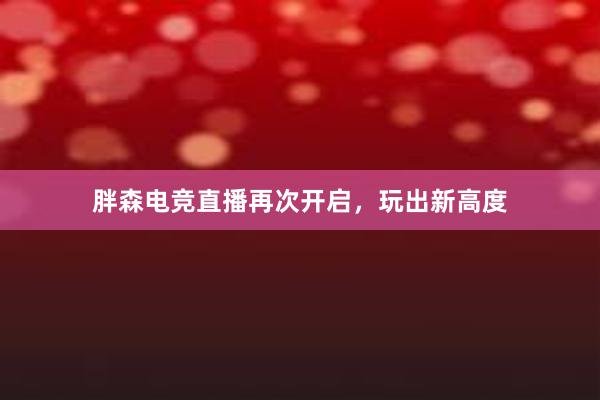 胖森电竞直播再次开启，玩出新高度